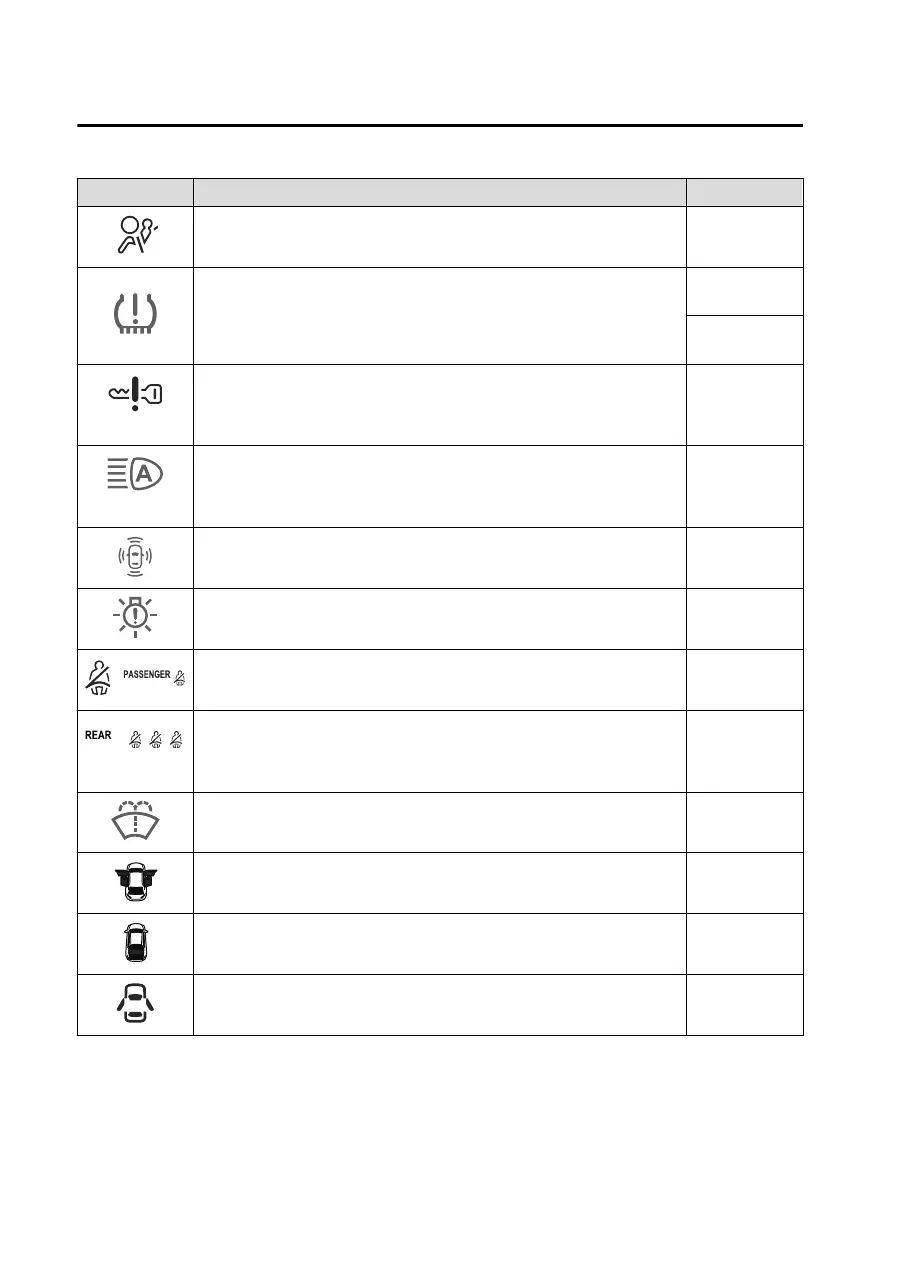 PASSENGER

REAR